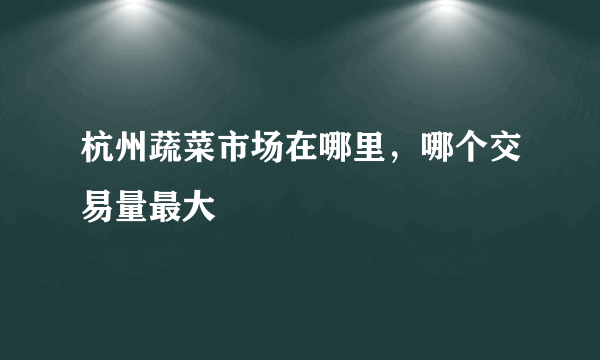 杭州蔬菜市场在哪里，哪个交易量最大